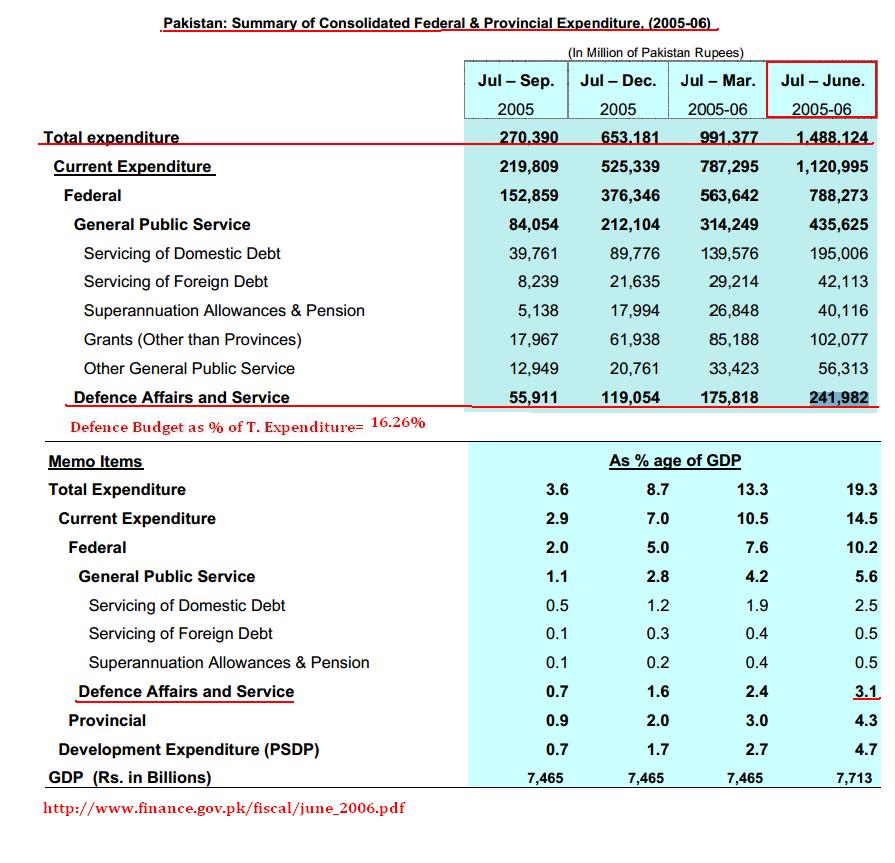 Pakistan: Summary of Consolidated Federal & Provincial Expenditure, (2005-06)

(In Million of Pakistan Rupees)

| | Jul – Sep. 2005 | Jul – Dec. 2005 | Jul – Mar. 2005-06 | Jul – June. 2005-06 |
|---|---|---|---|---|
| Total expenditure | 270,390 | 653,181 | 991,377 | 1,488,124 |
| Current Expenditure | 219,809 | 525,339 | 787,295 | 1,120,995 |
| Federal | 152,859 | 376,346 | 563,642 | 788,273 |
| General Public Service | 84,054 | 212,104 | 314,249 | 435,625 |
| Servicing of Domestic Debt | 39,761 | 89,776 | 139,576 | 195,006 |
| Servicing of Foreign Debt | 8,239 | 21,635 | 29,214 | 42,113 |
| Superannuation Allowances & Pension | 5,138 | 17,994 | 26,848 | 40,116 |
| Grants (Other than Provinces) | 17,967 | 61,938 | 85,188 | 102,077 |
| Other General Public Service | 12,949 | 20,761 | 33,423 | 56,313 |
| Defence Affairs and Service | 55,911 | 119,054 | 175,818 | 241,982 |

Defence Budget as % of T. Expenditure= 16.26%

| Memo Items | As % age of GDP | | | |
|---|---|---|---|---|
| Total Expenditure | 3.6 | 8.7 | 13.3 | 19.3 |
| Current Expenditure | 2.9 | 7.0 | 10.5 | 14.5 |
| Federal | 2.0 | 5.0 | 7.6 | 10.2 |
| General Public Service | 1.1 | 2.8 | 4.2 | 5.6 |
| Servicing of Domestic Debt | 0.5 | 1.2 | 1.9 | 2.5 |
| Servicing of Foreign Debt | 0.1 | 0.3 | 0.4 | 0.5 |
| Superannuation Allowances & Pension | 0.1 | 0.2 | 0.4 | 0.5 |
| Defence Affairs and Service | 0.7 | 1.6 | 2.4 | 3.1 |
| Provincial | 0.9 | 2.0 | 3.0 | 4.3 |
| Development Expenditure (PSDP) | 0.7 | 1.7 | 2.7 | 4.7 |
| GDP (Rs. in Billions) | 7,465 | 7,465 | 7,465 | 7,713 |

http://www.finance.gov.pk/fiscal/june_2006.pdf